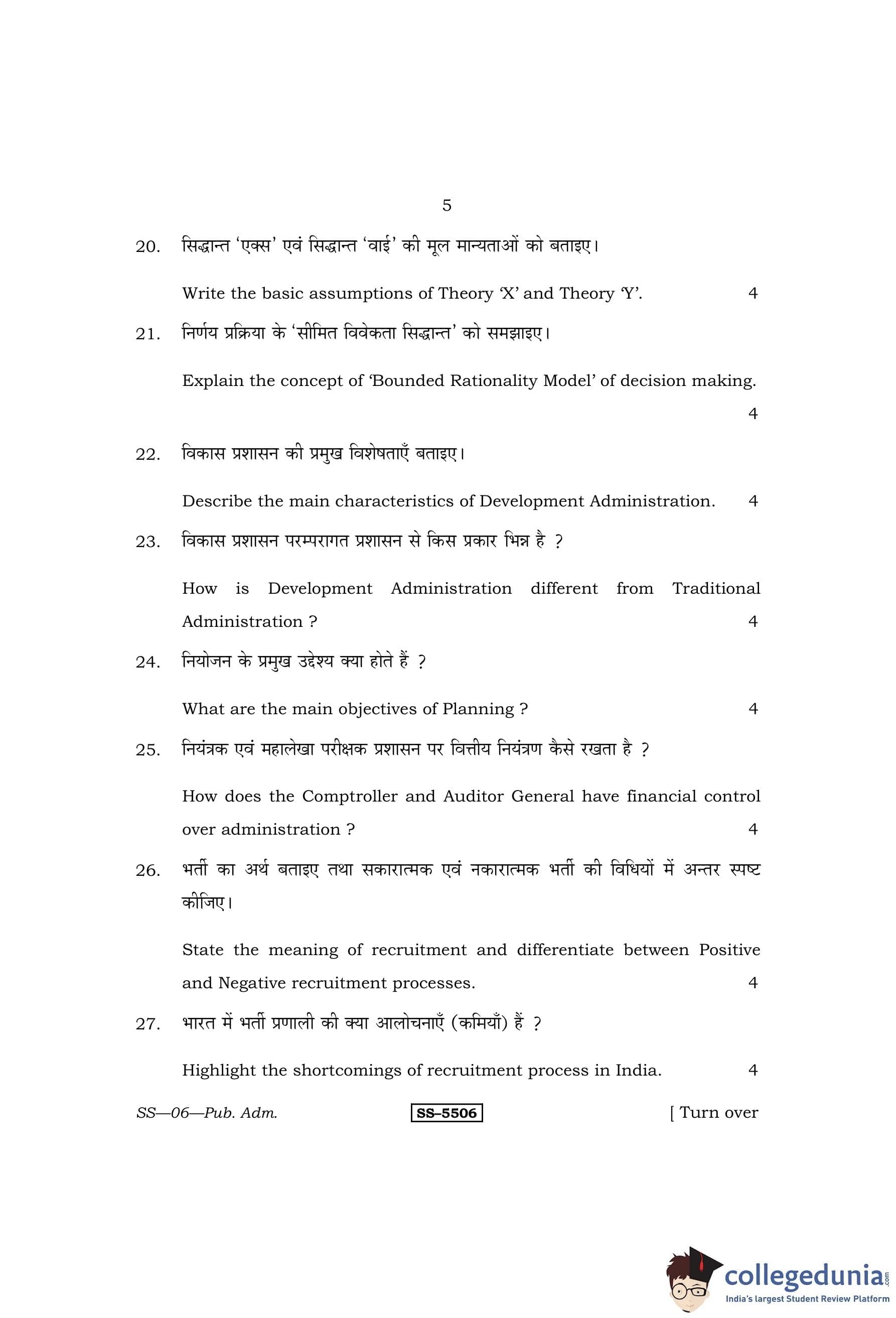 5

20. सिद्धान्त 'एक्स' एवं सिद्धान्त 'वाई' की मूल मान्यताओं को बताइए।

Write the basic assumptions of Theory 'X' and Theory 'Y'. 4

21. निर्णय प्रक्रिया के 'सीमित विवेकता सिद्धान्त' को समझाइए।

Explain the concept of 'Bounded Rationality Model' of decision making. 4

22. विकास प्रशासन की प्रमुख विशेषताएँ बताइए।

Describe the main characteristics of Development Administration. 4

23. विकास प्रशासन परम्परागत प्रशासन से किस प्रकार भिन्न है ?

How is Development Administration different from Traditional Administration ? 4

24. नियोजन के प्रमुख उद्देश्य क्या होते हैं ?

What are the main objectives of Planning ? 4

25. नियंत्रक एवं महालेखा परीक्षक प्रशासन पर वित्तीय नियंत्रण कैसे रखता है ?

How does the Comptroller and Auditor General have financial control over administration ? 4

26. भर्ती का अर्थ बताइए तथा सकारात्मक एवं नकारात्मक भर्ती की विधियों में अन्तर स्पष्ट कीजिए।

State the meaning of recruitment and differentiate between Positive and Negative recruitment processes. 4

27. भारत में भर्ती प्रणाली की क्या आलोचनाएँ (कमियाँ) हैं ?

Highlight the shortcomings of recruitment process in India. 4

SS—06—Pub. Adm. SS–5506 [ Turn over

collegedunia.com
India's largest Student Review Platform